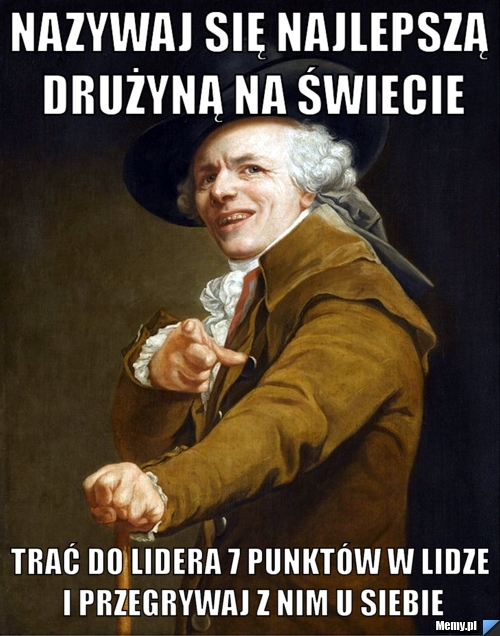 NAZYWAJ SIĘ NAJLEPSZĄ DRUŻYNĄ NA ŚWIECIE

TRAĆ DO LIDERA 7 PUNKTÓW W LIDZE I PRZEGRYWAJ Z NIM U SIEBIE

Memy.pl